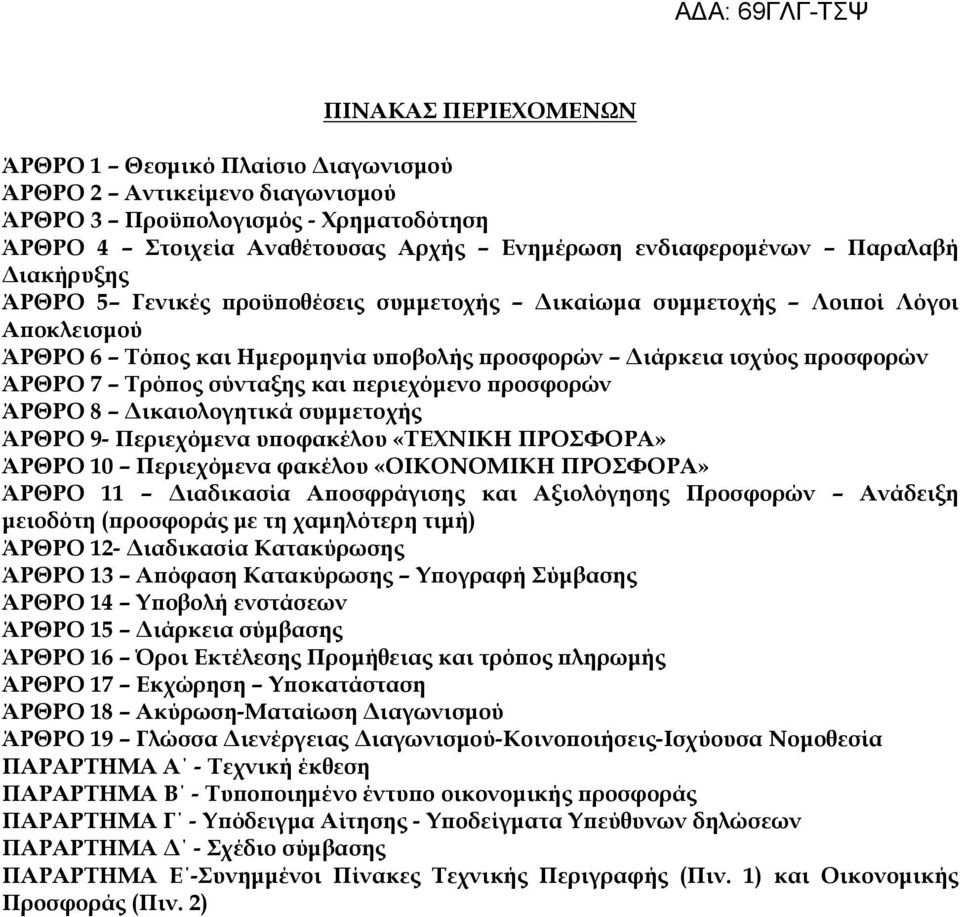 ΑΔΑ: 69ΓΛΓ-ΤΣΨ

ΠΙΝΑΚΑΣ ΠΕΡΙΕΧΟΜΕΝΩΝ

ΆΡΘΡΟ 1 – Θεσμικό Πλαίσιο Διαγωνισμού
ΆΡΘΡΟ 2 – Αντικείμενο διαγωνισμού
ΆΡΘΡΟ 3 – Προϋπολογισμός - Χρηματοδότηση
ΆΡΘΡΟ 4 – Στοιχεία Αναθέτουσας Αρχής – Ενημέρωση ενδιαφερομένων – Παραλαβή Διακήρυξης
ΆΡΘΡΟ 5– Γενικές προϋποθέσεις συμμετοχής – Δικαίωμα συμμετοχής – Λοιποί Λόγοι Αποκλεισμού
ΆΡΘΡΟ 6 – Τόπος και Ημερομηνία υποβολής προσφορών – Διάρκεια ισχύος προσφορών
ΆΡΘΡΟ 7 – Τρόπος σύνταξης και περιεχόμενο προσφορών
ΆΡΘΡΟ 8 – Δικαιολογητικά συμμετοχής
ΆΡΘΡΟ 9- Περιεχόμενα υποφακέλου «ΤΕΧΝΙΚΗ ΠΡΟΣΦΟΡΑ»
ΆΡΘΡΟ 10 – Περιεχόμενα φακέλου «ΟΙΚΟΝΟΜΙΚΗ ΠΡΟΣΦΟΡΑ»
ΆΡΘΡΟ 11 – Διαδικασία Αποσφράγισης και Αξιολόγησης Προσφορών – Ανάδειξη μειοδότη (προσφοράς με τη χαμηλότερη τιμή)
ΆΡΘΡΟ 12- Διαδικασία Κατακύρωσης
ΆΡΘΡΟ 13 – Απόφαση Κατακύρωσης – Υπογραφή Σύμβασης
ΆΡΘΡΟ 14 – Υποβολή ενστάσεων
ΆΡΘΡΟ 15 – Διάρκεια σύμβασης
ΆΡΘΡΟ 16 – Όροι Εκτέλεσης Προμήθειας και τρόπος πληρωμής
ΆΡΘΡΟ 17 – Εκχώρηση – Υποκατάσταση
ΆΡΘΡΟ 18 – Ακύρωση-Ματαίωση Διαγωνισμού
ΆΡΘΡΟ 19 – Γλώσσα Διενέργειας Διαγωνισμού-Κοινοποιήσεις-Ισχύουσα Νομοθεσία
ΠΑΡΑΡΤΗΜΑ Α΄ - Τεχνική έκθεση
ΠΑΡΑΡΤΗΜΑ Β΄ - Τυποποιημένο έντυπο οικονομικής προσφοράς
ΠΑΡΑΡΤΗΜΑ Γ΄ - Υπόδειγμα Αίτησης - Υποδείγματα Υπεύθυνων δηλώσεων
ΠΑΡΑΡΤΗΜΑ Δ΄ - Σχέδιο σύμβασης
ΠΑΡΑΡΤΗΜΑ Ε΄-Συνημμένοι Πίνακες Τεχνικής Περιγραφής (Πιν. 1) και Οικονομικής Προσφοράς (Πιν. 2)